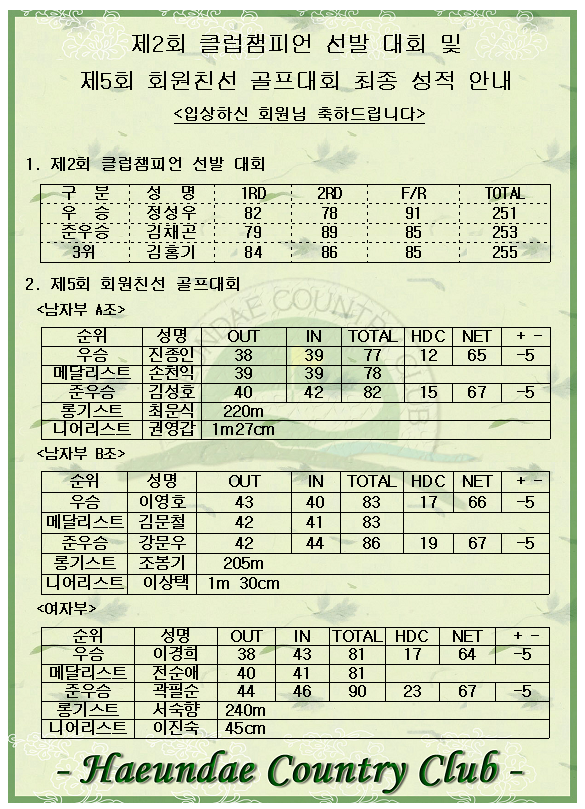 제2회 클럽챔피언 선발 대회 및

제5회 회원친선 골프대회 최종 성적 안내

<입상하신 회원님 축하드립니다>

1. 제2회 클럽챔피언 선발 대회

| 구 분 | 성 명 | 1RD | 2RD | F/R | TOTAL |
|---|---|---|---|---|---|
| 우 승 | 정성우 | 82 | 78 | 91 | 251 |
| 준우승 | 김채곤 | 79 | 89 | 85 | 253 |
| 3위 | 김홍기 | 84 | 86 | 85 | 255 |

2. 제5회 회원친선 골프대회

<남자부 A조>

| 순위 | 성명 | OUT | IN | TOTAL | HDC | NET | + - |
|---|---|---|---|---|---|---|---|
| 우승 | 진종인 | 38 | 39 | 77 | 12 | 65 | -5 |
| 메달리스트 | 손천익 | 39 | 39 | 78 | | | |
| 준우승 | 김성호 | 40 | 42 | 82 | 15 | 67 | -5 |
| 롱기스트 | 최운식 | 220m | | | | | |
| 니어리스트 | 권영갑 | 1m27cm | | | | | |

<남자부 B조>

| 순위 | 성명 | OUT | IN | TOTAL | HDC | NET | + - |
|---|---|---|---|---|---|---|---|
| 우승 | 이영호 | 43 | 40 | 83 | 17 | 66 | -5 |
| 메달리스트 | 김문철 | 42 | 41 | 83 | | | |
| 준우승 | 강문우 | 42 | 44 | 86 | 19 | 67 | -5 |
| 롱기스트 | 조봉기 | 205m | | | | | |
| 니어리스트 | 이상택 | 1m 30cm | | | | | |

<여자부>

| 순위 | 성명 | OUT | IN | TOTAL | HDC | NET | + - |
|---|---|---|---|---|---|---|---|
| 우승 | 이경희 | 38 | 43 | 81 | 17 | 64 | -5 |
| 메달리스트 | 전순애 | 40 | 41 | 81 | | | |
| 준우승 | 곽필순 | 44 | 46 | 90 | 23 | 67 | -5 |
| 롱기스트 | 서숙향 | 240m | | | | | |
| 니어리스트 | 이진숙 | 45cm | | | | | |

- Haeundae Country Club -